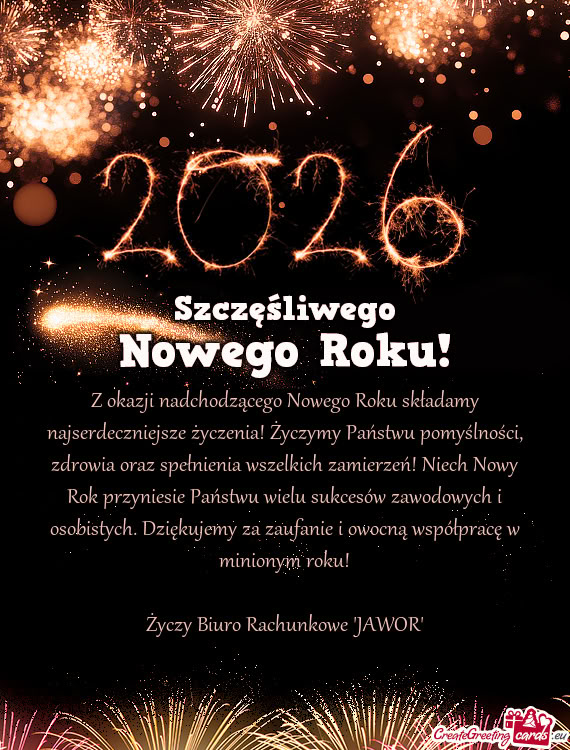 2026

Szczęśliwego
Nowego Roku!

Z okazji nadchodzącego Nowego Roku składamy najserdeczniejsze życzenia! Życzymy Państwu pomyślności, zdrowia oraz spełnienia wszelkich zamierzeń! Niech Nowy Rok przyniesie Państwu wielu sukcesów zawodowych i osobistych. Dziękujemy za zaufanie i owocną współpracę w minionym roku!

Życzy Biuro Rachunkowe 'JAWOR'

CreateGreetingcards.eu